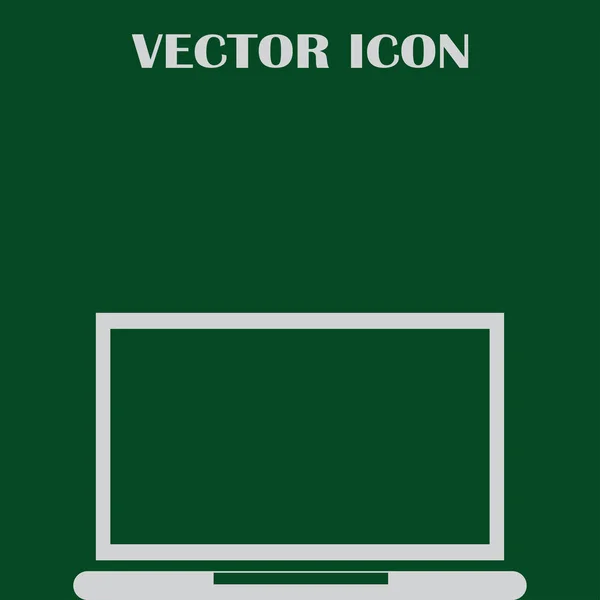 VECTOR ICON